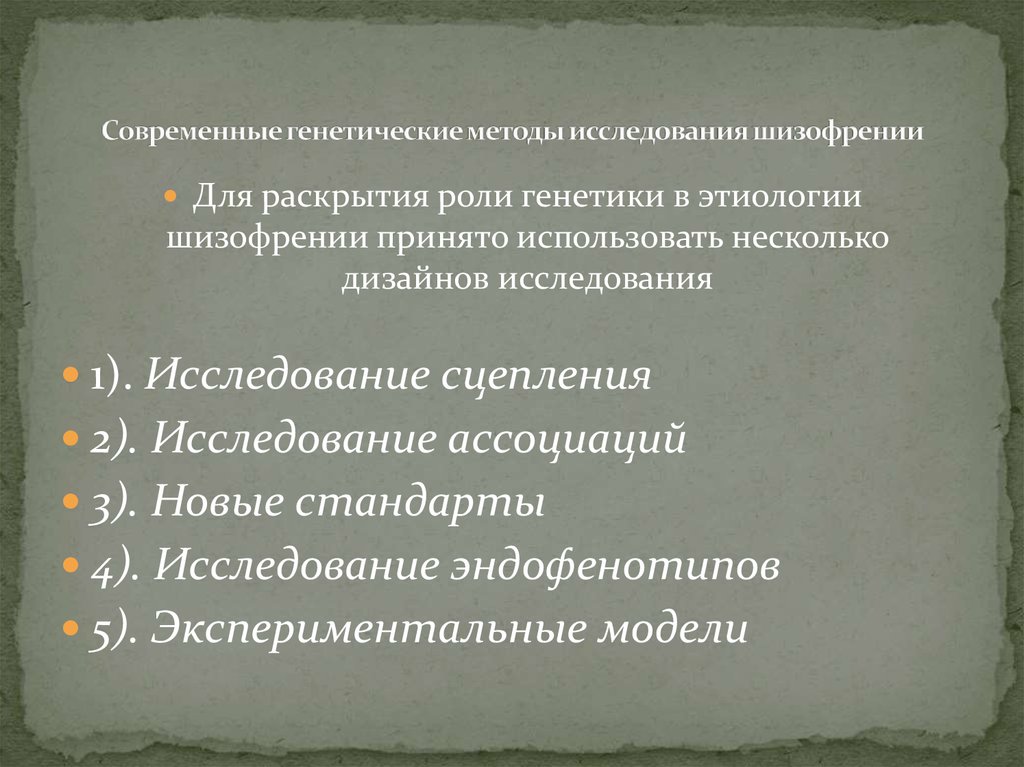 Современные генетические методы исследования шизофрении

Для раскрытия роли генетики в этиологии шизофрении принято использовать несколько дизайнов исследования

1). Исследование сцепления
2). Исследование ассоциаций
3). Новые стандарты
4). Исследование эндофенотипов
5). Экспериментальные модели